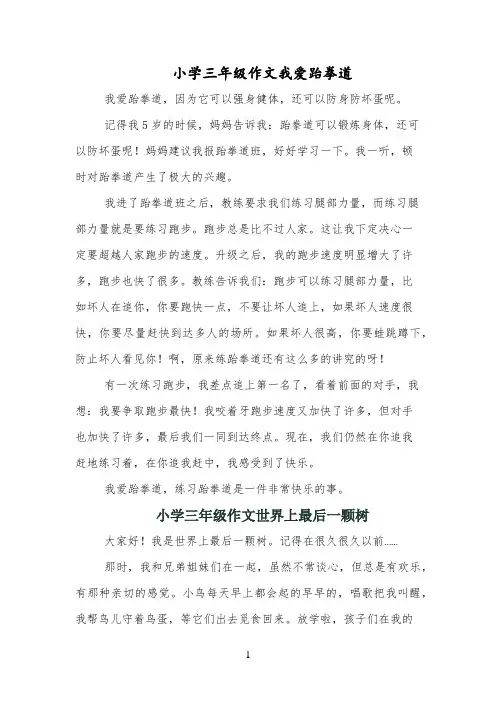 小学三年级作文我爱跆拳道

我爱跆拳道，因为它可以强身健体，还可以防身防坏蛋呢。

记得我5岁的时候，妈妈告诉我：跆拳道可以锻炼身体，还可以防坏蛋呢！妈妈建议我报跆拳道班，好好学习一下。我一听，顿时对跆拳道产生了极大的兴趣。

我进了跆拳道班之后，教练要求我们练习腿部力量，而练习腿部力量就是要练习跑步。跑步总是比不过人家。这让我下定决心一定要超越人家跑步的速度。升级之后，我的跑步速度明显增大了许多，跑步也快了很多。教练告诉我们：跑步可以练习腿部力量，比如坏人在追你，你要跑快一点，不要让坏人追上，如果坏人速度很快，你要尽量赶快到达多人的场所。如果坏人很高，你要蛙跳蹲下，防止坏人看见你！啊，原来练跆拳道还有这么多的讲究的呀！

有一次练习跑步，我差点追上第一名了，看着前面的对手，我想：我要争取跑步最快！我咬着牙跑步速度又加快了许多，但对手也加快了许多，最后我们一同到达终点。现在，我们仍然在你追我赶地练习着，在你追我赶中，我感受到了快乐。

我爱跆拳道，练习跆拳道是一件非常快乐的事。

小学三年级作文世界上最后一颗树

大家好！我是世界上最后一颗树。记得在很久很久以前……

那时，我和兄弟姐妹们在一起，虽然不常谈心，但总是有欢乐，有那种亲切的感觉。小鸟每天早上都会起的早早的，唱歌把我叫醒，我帮鸟儿守着鸟蛋，等它们出去觅食回来。放学啦，孩子们在我的

1